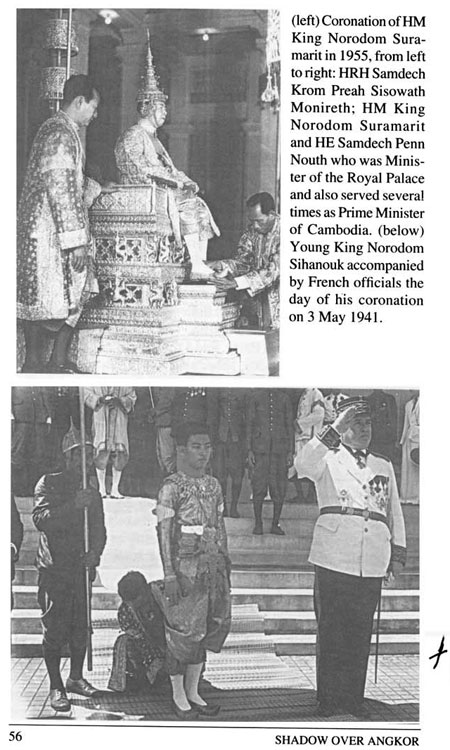 (left) Coronation of HM King Norodom Suramarit in 1955, from left to right: HRH Samdech Krom Preah Sisowath Monireth; HM King Norodom Suramarit and HE Samdech Penn Nouth who was Minister of the Royal Palace and also served several times as Prime Minister of Cambodia. (below) Young King Norodom Sihanouk accompanied by French officials the day of his coronation on 3 May 1941.

56

SHADOW OVER ANGKOR